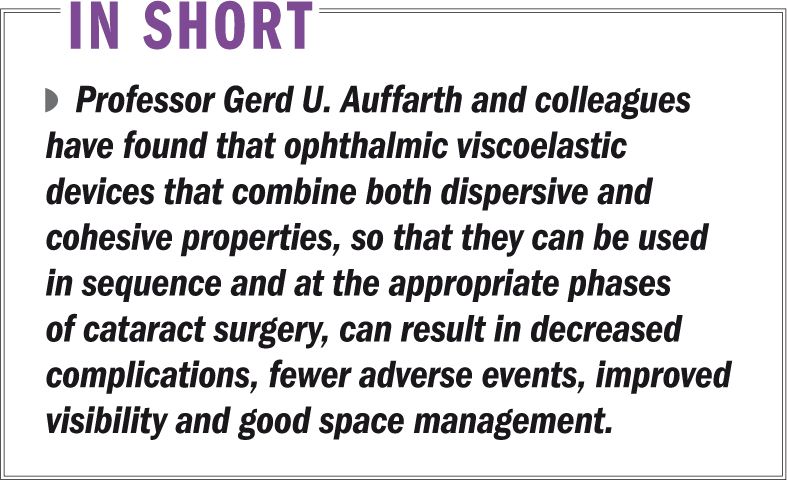 IN SHORT

Professor Gerd U. Auffarth and colleagues have found that ophthalmic viscoelastic devices that combine both dispersive and cohesive properties, so that they can be used in sequence and at the appropriate phases of cataract surgery, can result in decreased complications, fewer adverse events, improved visibility and good space management.